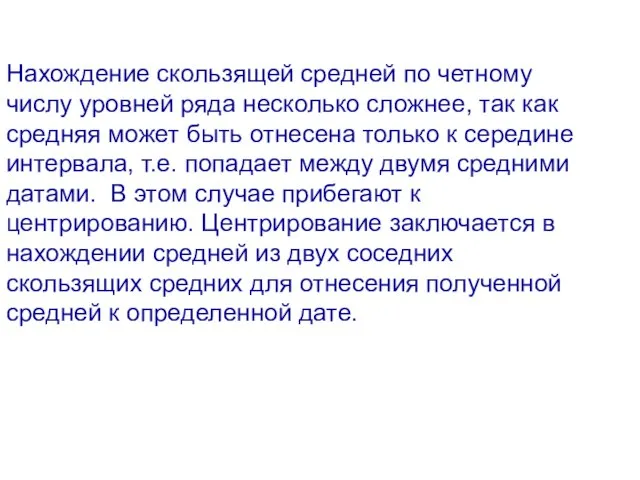 Нахождение скользящей средней по четному числу уровней ряда несколько сложнее, так как средняя может быть отнесена только к середине интервала, т.е. попадает между двумя средними датами.  В этом случае прибегают к центрированию. Центрирование заключается в нахождении средней из двух соседних скользящих средних для отнесения полученной средней к определенной дате.